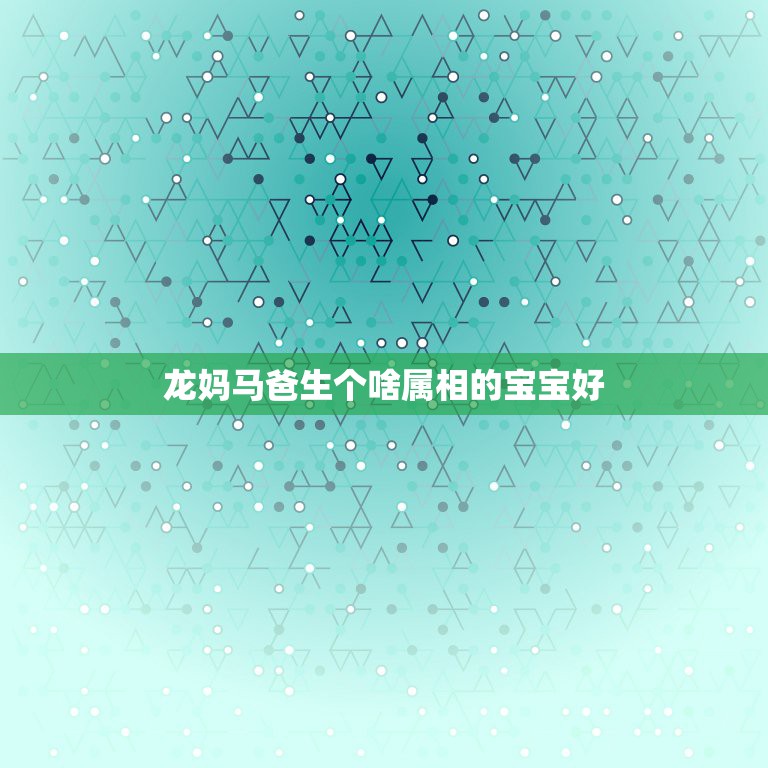 龙妈马爸生个啥属相的宝宝好